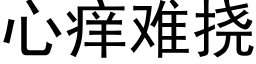 心痒难挠